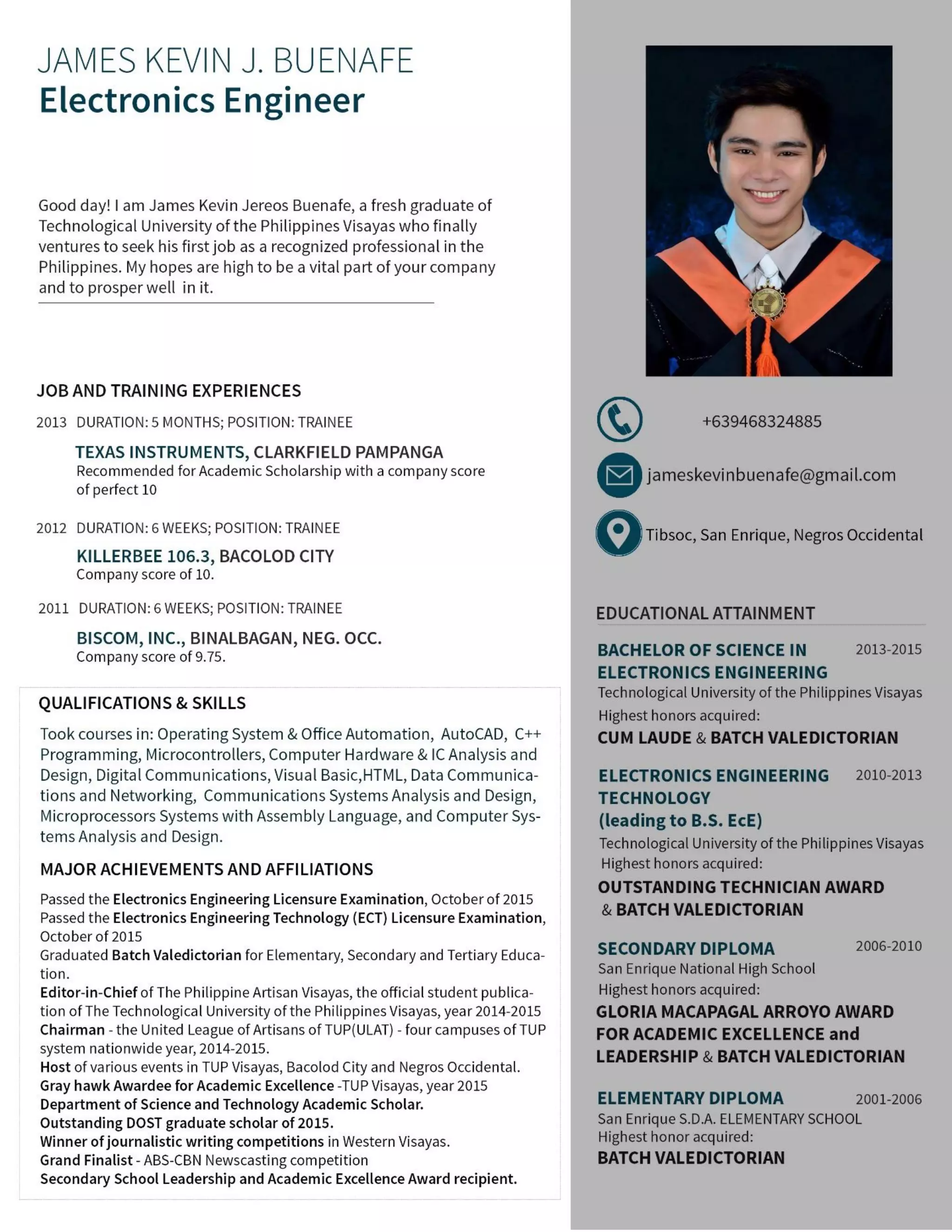 JAMES KEVIN J. BUENAFE
Electronics Engineer

Good day! I am James Kevin Jereos Buenafe, a fresh graduate of Technological University of the Philippines Visayas who finally ventures to seek his first job as a recognized professional in the Philippines. My hopes are high to be a vital part of your company and to prosper well in it.

JOB AND TRAINING EXPERIENCES

2013 DURATION: 5 MONTHS; POSITION: TRAINEE

TEXAS INSTRUMENTS, CLARKFIELD PAMPANGA
Recommended for Academic Scholarship with a company score of perfect 10

2012 DURATION: 6 WEEKS; POSITION: TRAINEE

KILLERBEE 106.3, BACOLOD CITY
Company score of 10.

2011 DURATION: 6 WEEKS; POSITION: TRAINEE

BISCOM, INC., BINALBAGAN, NEG. OCC.
Company score of 9.75.

QUALIFICATIONS & SKILLS

Took courses in: Operating System & Office Automation, AutoCAD, C++ Programming, Microcontrollers, Computer Hardware & IC Analysis and Design, Digital Communications, Visual Basic,HTML, Data Communications and Networking, Communications Systems Analysis and Design, Microprocessors Systems with Assembly Language, and Computer Systems Analysis and Design.

MAJOR ACHIEVEMENTS AND AFFILIATIONS

Passed the Electronics Engineering Licensure Examination, October of 2015
Passed the Electronics Engineering Technology (ECT) Licensure Examination, October of 2015
Graduated Batch Valedictorian for Elementary, Secondary and Tertiary Education.
Editor-in-Chief of The Philippine Artisan Visayas, the official student publication of The Technological University of the Philippines Visayas, year 2014-2015
Chairman - the United League of Artisans of TUP(ULAT) - four campuses of TUP system nationwide year, 2014-2015.
Host of various events in TUP Visayas, Bacolod City and Negros Occidental.
Gray hawk Awardee for Academic Excellence -TUP Visayas, year 2015
Department of Science and Technology Academic Scholar.
Outstanding DOST graduate scholar of 2015.
Winner of journalistic writing competitions in Western Visayas.
Grand Finalist - ABS-CBN Newscasting competition
Secondary School Leadership and Academic Excellence Award recipient.

+639468324885
jameskevinbuenafe@gmail.com
Tibsoc, San Enrique, Negros Occidental

EDUCATIONAL ATTAINMENT

BACHELOR OF SCIENCE IN ELECTRONICS ENGINEERING 2013-2015
Technological University of the Philippines Visayas
Highest honors acquired:
CUM LAUDE & BATCH VALEDICTORIAN

ELECTRONICS ENGINEERING TECHNOLOGY (leading to B.S. EcE) 2010-2013
Technological University of the Philippines Visayas
Highest honors acquired:
OUTSTANDING TECHNICIAN AWARD & BATCH VALEDICTORIAN

SECONDARY DIPLOMA 2006-2010
San Enrique National High School
Highest honors acquired:
GLORIA MACAPAGAL ARROYO AWARD FOR ACADEMIC EXCELLENCE and LEADERSHIP & BATCH VALEDICTORIAN

ELEMENTARY DIPLOMA 2001-2006
San Enrique S.D.A. ELEMENTARY SCHOOL
Highest honor acquired:
BATCH VALEDICTORIAN